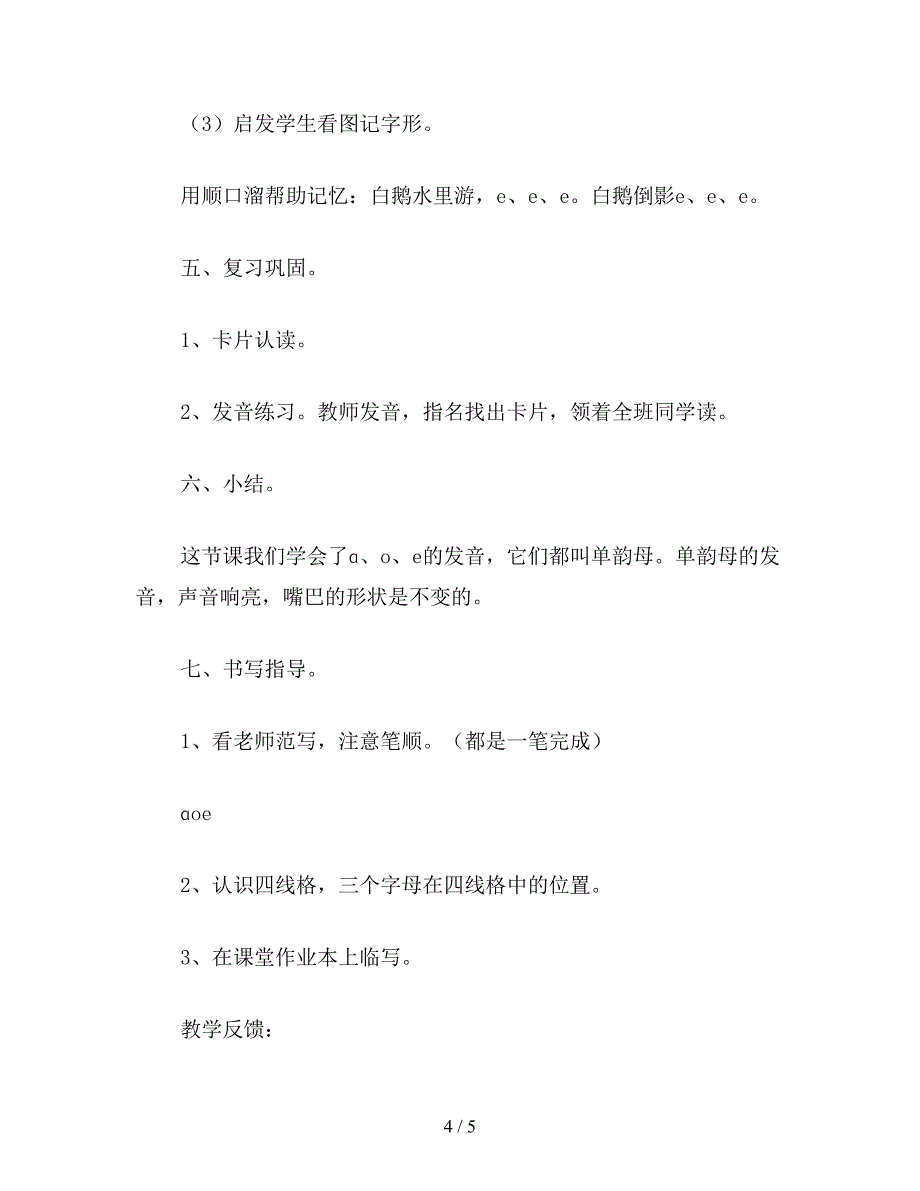 （3）启发学生看图记字形。

用顺口溜帮助记忆：白鹅水里游，e、e、e。白鹅倒影e、e、e。

五、复习巩固。

1、卡片认读。

2、发音练习。教师发音，指名找出卡片，领着全班同学读。

六、小结。

这节课我们学会了ɑ、o、e的发音，它们都叫单韵母。单韵母的发音，声音响亮，嘴巴的形状是不变的。

七、书写指导。

1、看老师范写，注意笔顺。（都是一笔完成）

ɑoe

2、认识四线格，三个字母在四线格中的位置。

3、在课堂作业本上临写。

教学反馈：

4 / 5